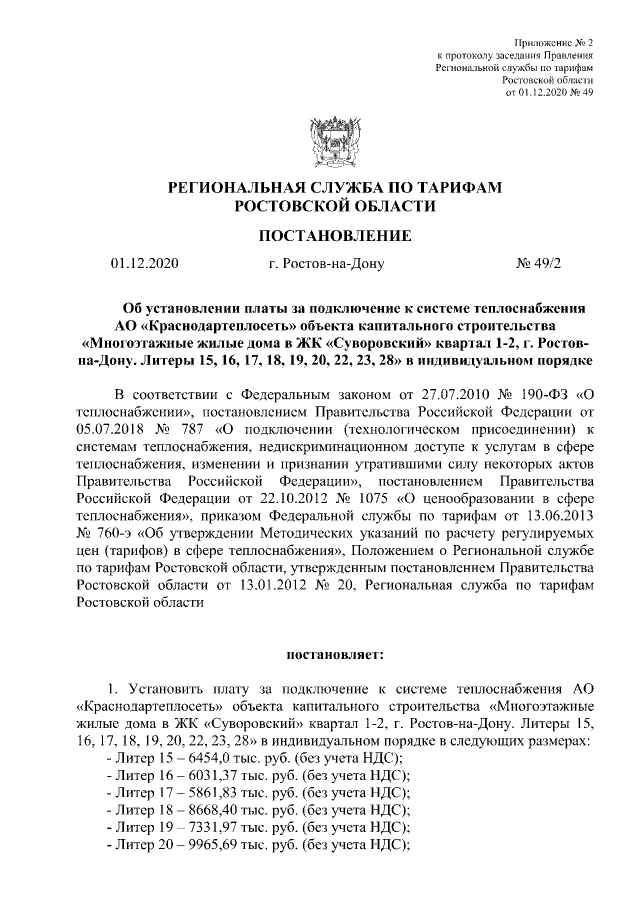 Приложение № 2
к протоколу заседания Правления
Региональной службы по тарифам
Ростовской области
от 01.12.2020 № 49

РЕГИОНАЛЬНАЯ СЛУЖБА ПО ТАРИФАМ
РОСТОВСКОЙ ОБЛАСТИ

ПОСТАНОВЛЕНИЕ

01.12.2020 г. Ростов-на-Дону № 49/2

Об установлении платы за подключение к системе теплоснабжения АО «Краснодартеплосеть» объекта капитального строительства «Многоэтажные жилые дома в ЖК «Суворовский» квартал 1-2, г. Ростов-на-Дону. Литеры 15, 16, 17, 18, 19, 20, 22, 23, 28» в индивидуальном порядке

В соответствии с Федеральным законом от 27.07.2010 № 190-ФЗ «О теплоснабжении», постановлением Правительства Российской Федерации от 05.07.2018 № 787 «О подключении (технологическом присоединении) к системам теплоснабжения, недискриминационном доступе к услугам в сфере теплоснабжения, изменении и признании утратившими силу некоторых актов Правительства Российской Федерации», постановлением Правительства Российской Федерации от 22.10.2012 № 1075 «О ценообразовании в сфере теплоснабжения», приказом Федеральной службы по тарифам от 13.06.2013 № 760-э «Об утверждении Методических указаний по расчету регулируемых цен (тарифов) в сфере теплоснабжения», Положением о Региональной службе по тарифам Ростовской области, утвержденным постановлением Правительства Ростовской области от 13.01.2012 № 20, Региональная служба по тарифам Ростовской области

постановляет:

1. Установить плату за подключение к системе теплоснабжения АО «Краснодартеплосеть» объекта капитального строительства «Многоэтажные жилые дома в ЖК «Суворовский» квартал 1-2, г. Ростов-на-Дону. Литеры 15, 16, 17, 18, 19, 20, 22, 23, 28» в индивидуальном порядке в следующих размерах:
- Литер 15 – 6454,0 тыс. руб. (без учета НДС);
- Литер 16 – 6031,37 тыс. руб. (без учета НДС);
- Литер 17 – 5861,83 тыс. руб. (без учета НДС);
- Литер 18 – 8668,40 тыс. руб. (без учета НДС);
- Литер 19 – 7331,97 тыс. руб. (без учета НДС);
- Литер 20 – 9965,69 тыс. руб. (без учета НДС);